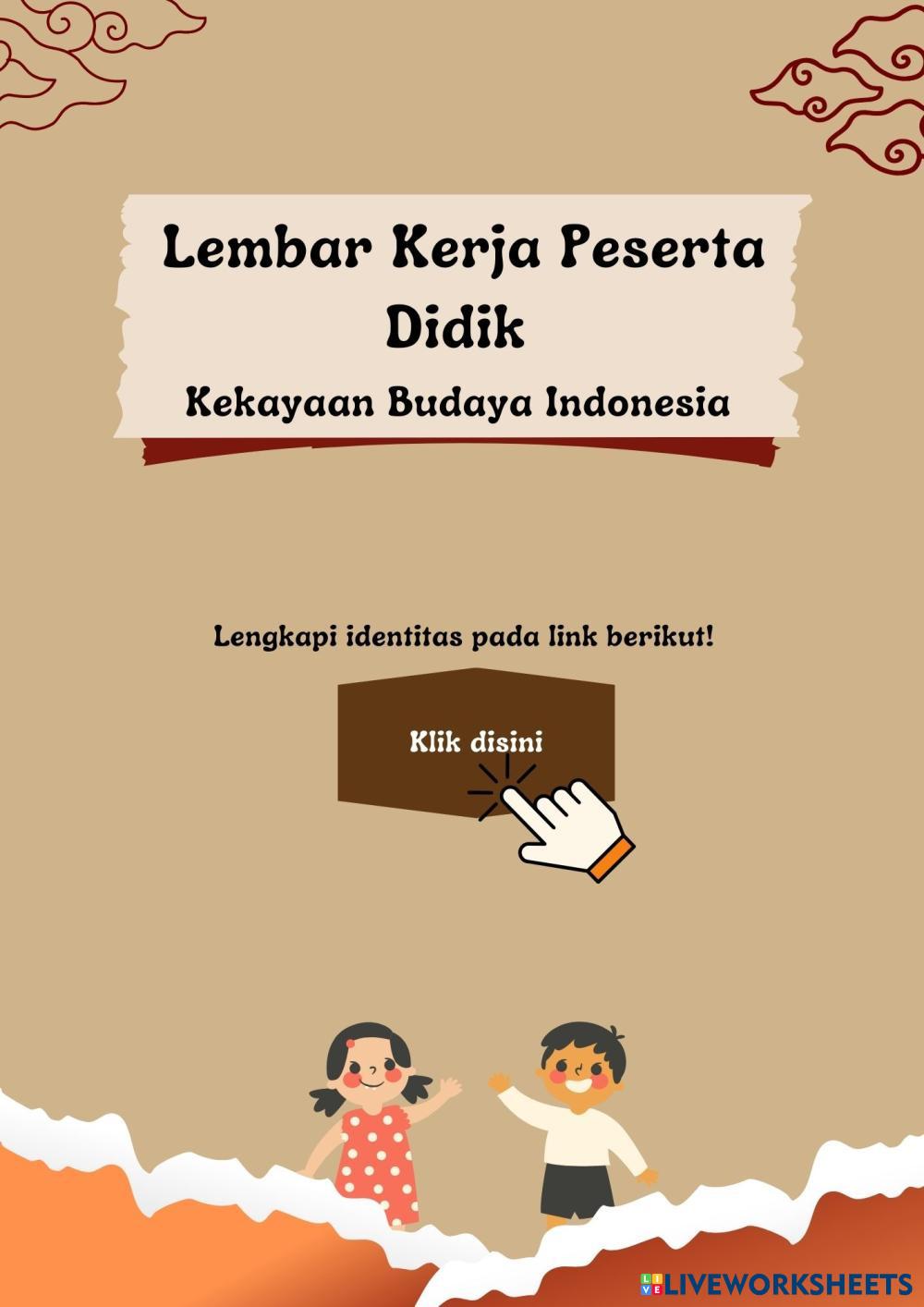 Lembar Kerja Peserta Didik

Kekayaan Budaya Indonesia

Lengkapi identitas pada link berikut!

Klik disini

LIVEWORKSHEETS